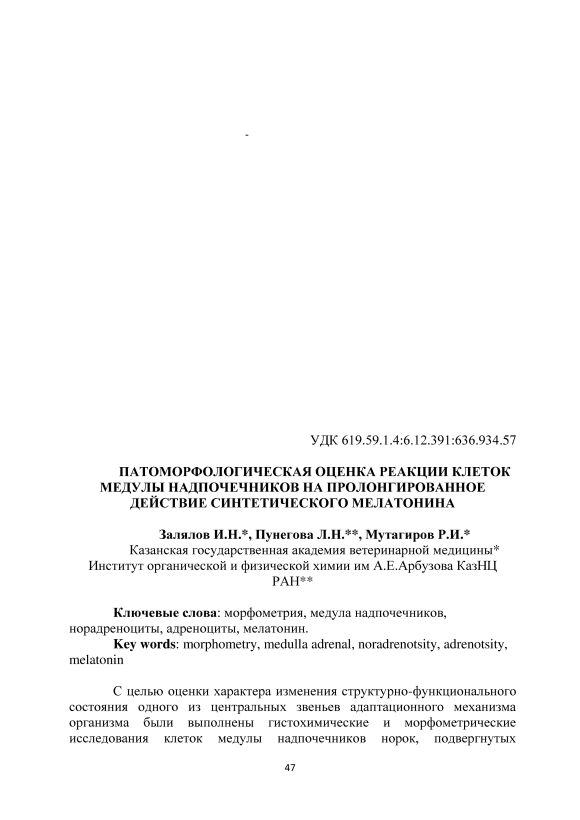 -

УДК 619.59.1.4:6.12.391:636.934.57

ПАТОМОРФОЛОГИЧЕСКАЯ ОЦЕНКА РЕАКЦИИ КЛЕТОК МЕДУЛЫ НАДПОЧЕЧНИКОВ НА ПРОЛОНГИРОВАННОЕ ДЕЙСТВИЕ СИНТЕТИЧЕСКОГО МЕЛАТОНИНА

Залялов И.Н.*, Пунегова Л.Н.**, Мутагиров Р.И.*
Казанская государственная академия ветеринарной медицины*
Институт органической и физической химии им А.Е.Арбузова КазНЦ РАН**

Ключевые слова: морфометрия, медула надпочечников, норадреноциты, адреноциты, мелатонин.
Key words: morphometry, medulla adrenal, noradrenotsity, adrenotsity, melatonin

С целью оценки характера изменения структурно-функционального состояния одного из центральных звеньев адаптационного механизма организма были выполнены гистохимические и морфометрические исследования клеток медулы надпочечников норок, подвергнутых

47